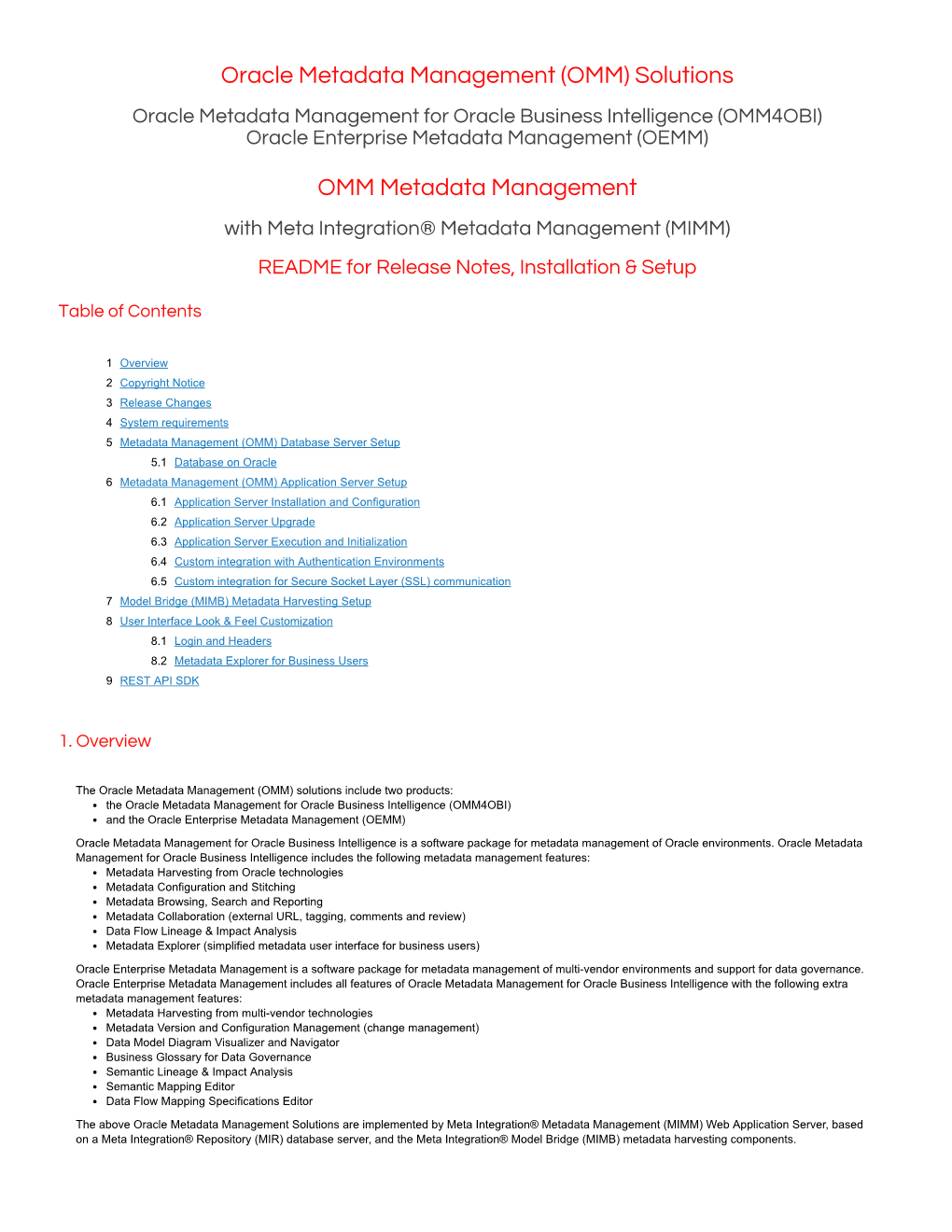 Oracle Metadata Management (OMM) Solutions

Oracle Metadata Management for Oracle Business Intelligence (OMM4OBI)
Oracle Enterprise Metadata Management (OEMM)

OMM Metadata Management

with Meta Integration® Metadata Management (MIMM)

README for Release Notes, Installation & Setup

Table of Contents

1 Overview
2 Copyright Notice
3 Release Changes
4 System requirements
5 Metadata Management (OMM) Database Server Setup
5.1 Database on Oracle
6 Metadata Management (OMM) Application Server Setup
6.1 Application Server Installation and Configuration
6.2 Application Server Upgrade
6.3 Application Server Execution and Initialization
6.4 Custom integration with Authentication Environments
6.5 Custom integration for Secure Socket Layer (SSL) communication
7 Model Bridge (MIMB) Metadata Harvesting Setup
8 User Interface Look & Feel Customization
8.1 Login and Headers
8.2 Metadata Explorer for Business Users
9 REST API SDK

1. Overview

The Oracle Metadata Management (OMM) solutions include two products:
• the Oracle Metadata Management for Oracle Business Intelligence (OMM4OBI)
• and the Oracle Enterprise Metadata Management (OEMM)

Oracle Metadata Management for Oracle Business Intelligence is a software package for metadata management of Oracle environments. Oracle Metadata Management for Oracle Business Intelligence includes the following metadata management features:
• Metadata Harvesting from Oracle technologies
• Metadata Configuration and Stitching
• Metadata Browsing, Search and Reporting
• Metadata Collaboration (external URL, tagging, comments and review)
• Data Flow Lineage & Impact Analysis
• Metadata Explorer (simplified metadata user interface for business users)

Oracle Enterprise Metadata Management is a software package for metadata management of multi-vendor environments and support for data governance. Oracle Enterprise Metadata Management includes all features of Oracle Metadata Management for Oracle Business Intelligence with the following extra metadata management features:
• Metadata Harvesting from multi-vendor technologies
• Metadata Version and Configuration Management (change management)
• Data Model Diagram Visualizer and Navigator
• Business Glossary for Data Governance
• Semantic Lineage & Impact Analysis
• Semantic Mapping Editor
• Data Flow Mapping Specifications Editor

The above Oracle Metadata Management Solutions are implemented by Meta Integration® Metadata Management (MIMM) Web Application Server, based on a Meta Integration® Repository (MIR) database server, and the Meta Integration® Model Bridge (MIMB) metadata harvesting components.